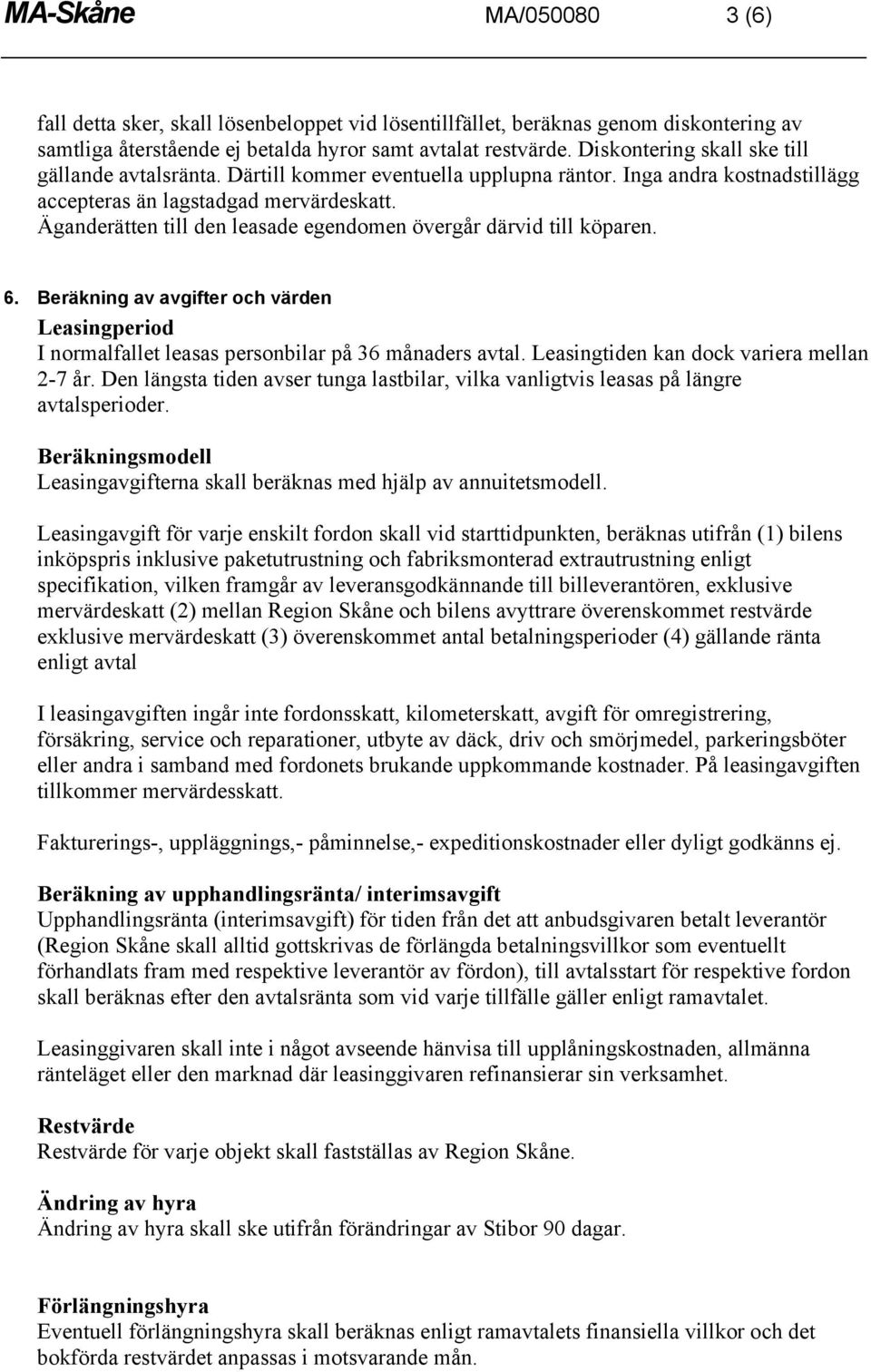 MA-Skåne MA/050080 3 (6)

fall detta sker, skall lösenbeloppet vid lösentillfället, beräknas genom diskontering av samtliga återstående ej betalda hyror samt avtalat restvärde. Diskontering skall ske till gällande avtalsränta. Därtill kommer eventuella upplupna räntor. Inga andra kostnadstillägg accepteras än lagstadgad mervärdeskatt. Äganderätten till den leasade egendomen övergår därvid till köparen.

6. Beräkning av avgifter och värden
Leasingperiod
I normalfallet leasas personbilar på 36 månaders avtal. Leasingtiden kan dock variera mellan 2-7 år. Den längsta tiden avser tunga lastbilar, vilka vanligtvis leasas på längre avtalsperioder.

Beräkningsmodell
Leasingavgifterna skall beräknas med hjälp av annuitetsmodell.

Leasingavgift för varje enskilt fordon skall vid starttidpunkten, beräknas utifrån (1) bilens inköpspris inklusive paketutrustning och fabriksmonterad extrautrustning enligt specifikation, vilken framgår av leveransgodkännande till billeverantören, exklusive mervärdeskatt (2) mellan Region Skåne och bilens avyttrare överenskommet restvärde exklusive mervärdeskatt (3) överenskommet antal betalningsperioder (4) gällande ränta enligt avtal

I leasingavgiften ingår inte fordonsskatt, kilometerskatt, avgift för omregistrering, försäkring, service och reparationer, utbyte av däck, driv och smörjmedel, parkeringsböter eller andra i samband med fordonets brukande uppkommande kostnader. På leasingavgiften tillkommer mervärdesskatt.

Fakturerings-, uppläggnings,- påminnelse,- expeditionskostnader eller dyligt godkänns ej.

Beräkning av upphandlingsränta/ interimsavgift
Upphandlingsränta (interimsavgift) för tiden från det att anbudsgivaren betalt leverantör (Region Skåne skall alltid gottskrivas de förlängda betalningsvillkor som eventuellt förhandlats fram med respektive leverantör av fördon), till avtalsstart för respektive fordon skall beräknas efter den avtalsränta som vid varje tillfälle gäller enligt ramavtalet.

Leasinggivaren skall inte i något avseende hänvisa till upplåningskostnaden, allmänna ränteläget eller den marknad där leasinggivaren refinansierar sin verksamhet.

Restvärde
Restvärde för varje objekt skall fastställas av Region Skåne.

Ändring av hyra
Ändring av hyra skall ske utifrån förändringar av Stibor 90 dagar.

Förlängningshyra
Eventuell förlängningshyra skall beräknas enligt ramavtalets finansiella villkor och det bokförda restvärdet anpassas i motsvarande mån.